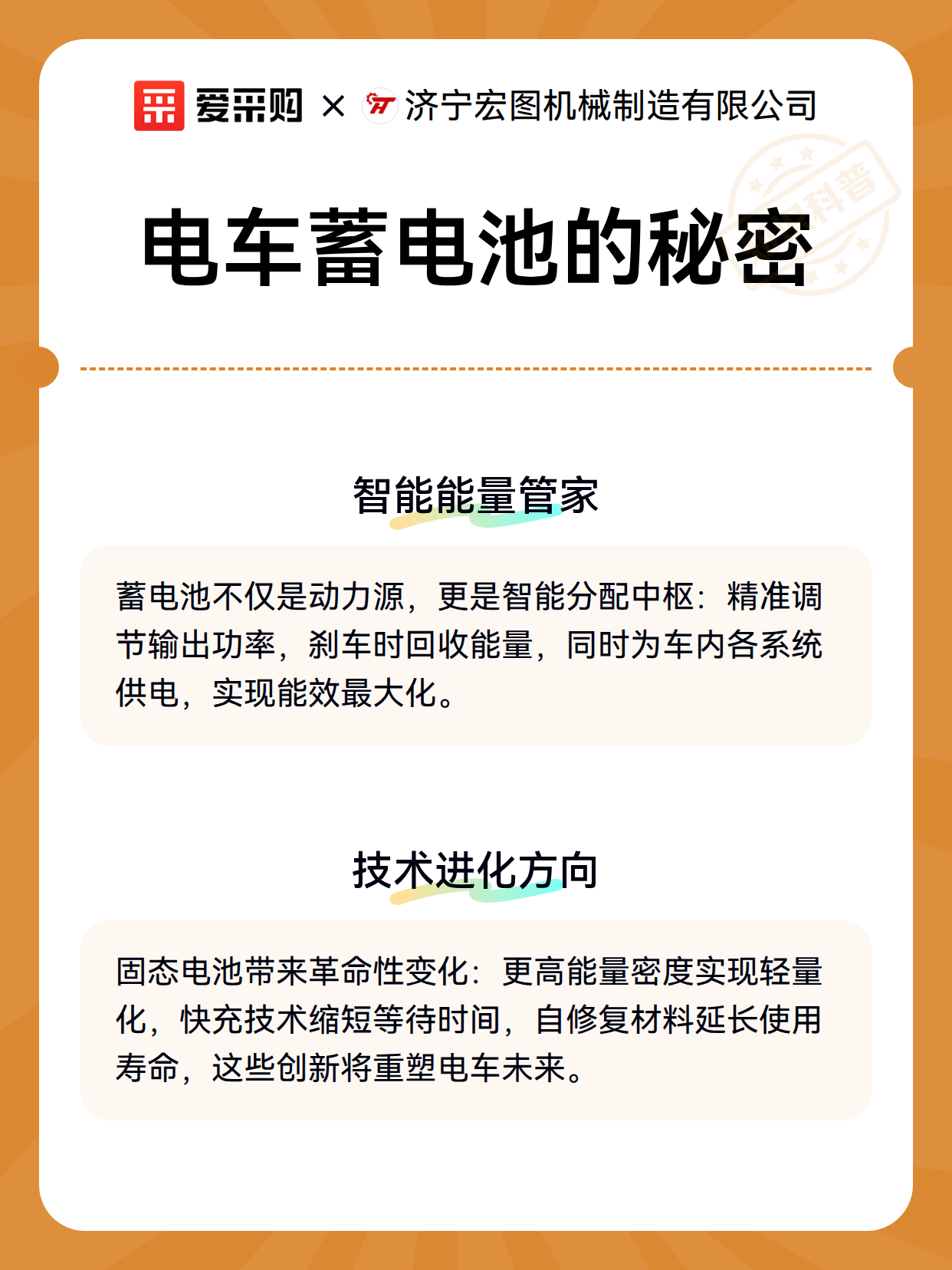 爱采购 × 济宁宏图机械制造有限公司

科普

电车蓄电池的秘密

智能能量管家

蓄电池不仅是动力源，更是智能分配中枢：精准调节输出功率，刹车时回收能量，同时为车内各系统供电，实现能效最大化。

技术进化方向

固态电池带来革命性变化：更高能量密度实现轻量化，快充技术缩短等待时间，自修复材料延长使用寿命，这些创新将重塑电车未来。